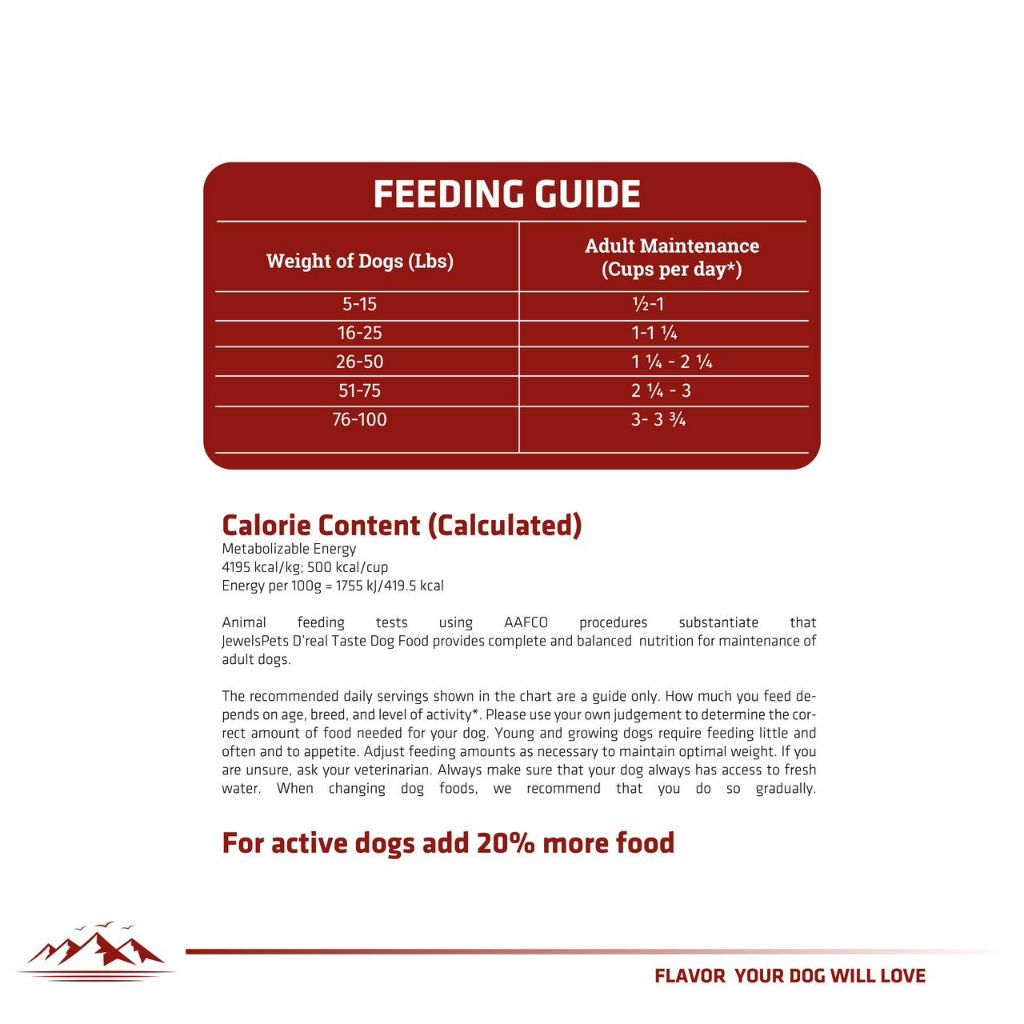 FEEDING GUIDE

| Weight of Dogs (Lbs) | Adult Maintenance (Cups per day*) |
|---|---|
| 5-15 | ½-1 |
| 16-25 | 1-1 ¼ |
| 26-50 | 1 ¼ - 2 ¼ |
| 51-75 | 2 ¼ - 3 |
| 76-100 | 3- 3 ¾ |

Calorie Content (Calculated)
Metabolizable Energy
4195 kcal/kg; 500 kcal/cup
Energy per 100g = 1755 kJ/419.5 kcal

Animal feeding tests using AAFCO procedures substantiate that JewelsPets D'real Taste Dog Food provides complete and balanced nutrition for maintenance of adult dogs.

The recommended daily servings shown in the chart are a guide only. How much you feed depends on age, breed, and level of activity*. Please use your own judgement to determine the correct amount of food needed for your dog. Young and growing dogs require feeding little and often and to appetite. Adjust feeding amounts as necessary to maintain optimal weight. If you are unsure, ask your veterinarian. Always make sure that your dog always has access to fresh water. When changing dog foods, we recommend that you do so gradually.

For active dogs add 20% more food

FLAVOR YOUR DOG WILL LOVE